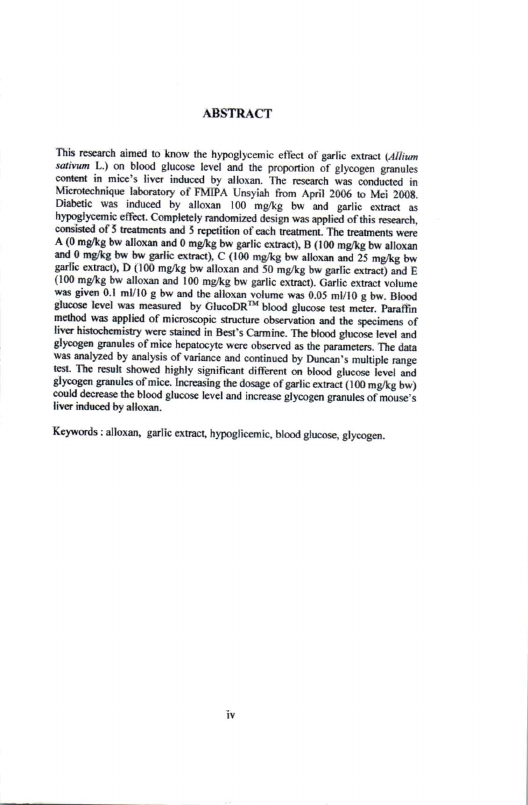 ABSTRACT

This research aimed to know the hypoglycemic effect of garlic extract (Allium sativum L.) on blood glucose level and the proportion of glycogen granules content in mice's liver induced by alloxan. The research was conducted in Microtechnique laboratory of FMIPA Unsyiah from April 2006 to Mei 2008. Diabetic was induced by alloxan 100 mg/kg bw and garlic extract as hypoglycemic effect. Completely randomized design was applied of this research, consisted of 5 treatments and 5 repetition of each treatment. The treatments were A (0 mg/kg bw alloxan and 0 mg/kg bw garlic extract), B (100 mg/kg bw alloxan and 0 mg/kg bw bw garlic extract), C (100 mg/kg bw alloxan and 25 mg/kg bw garlic extract), D (100 mg/kg bw alloxan and 50 mg/kg bw garlic extract) and E (100 mg/kg bw alloxan and 100 mg/kg bw garlic extract). Garlic extract volume was given 0.1 ml/10 g bw and the alloxan volume was 0.05 ml/10 g bw. Blood glucose level was measured by GlucoDR$^{TM}$ blood glucose test meter. Paraffin method was applied of microscopic structure observation and the specimens of liver histochemistry were stained in Best's Carmine. The blood glucose level and glycogen granules of mice hepatocyte were observed as the parameters. The data was analyzed by analysis of variance and continued by Duncan's multiple range test. The result showed highly significant different on blood glucose level and glycogen granules of mice. Increasing the dosage of garlic extract (100 mg/kg bw) could decrease the blood glucose level and increase glycogen granules of mouse's liver induced by alloxan.

Keywords : alloxan, garlic extract, hypoglicemic, blood glucose, glycogen.

iv